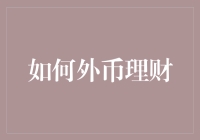 如何外币理财